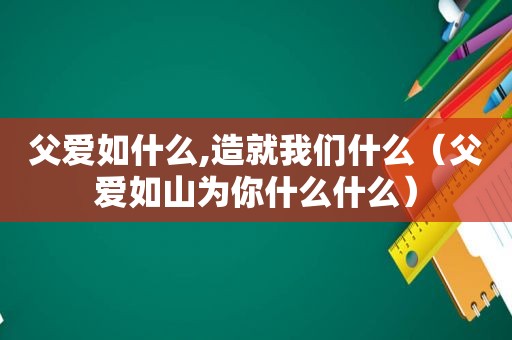 父爱如什么,造就我们什么（父爱如山为你什么什么）